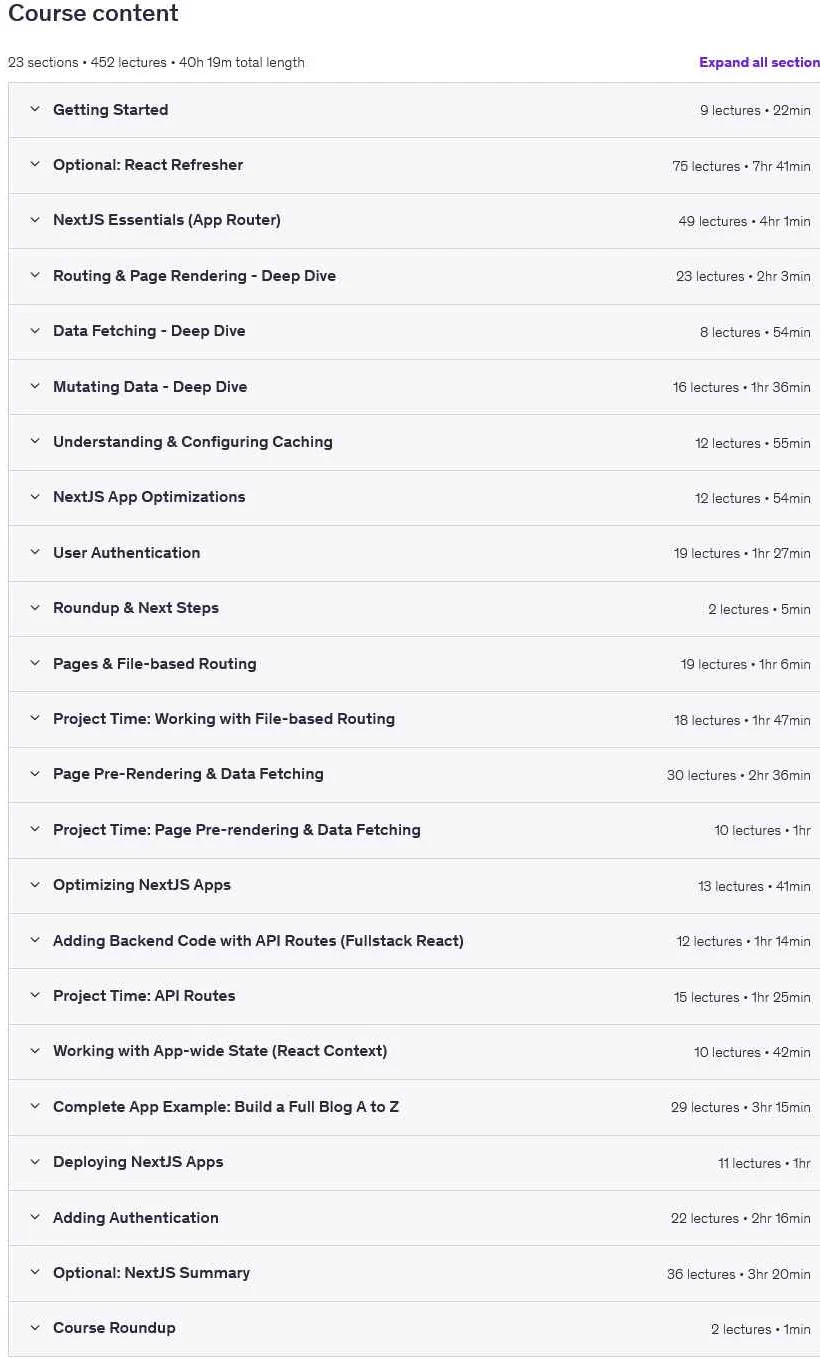 Course content

23 sections • 452 lectures • 40h 19m total length

Expand all section

Getting Started 9 lectures • 22min

Optional: React Refresher 75 lectures • 7hr 41min

NextJS Essentials (App Router) 49 lectures • 4hr 1min

Routing & Page Rendering - Deep Dive 23 lectures • 2hr 3min

Data Fetching - Deep Dive 8 lectures • 54min

Mutating Data - Deep Dive 16 lectures • 1hr 36min

Understanding & Configuring Caching 12 lectures • 55min

NextJS App Optimizations 12 lectures • 54min

User Authentication 19 lectures • 1hr 27min

Roundup & Next Steps 2 lectures • 5min

Pages & File-based Routing 19 lectures • 1hr 6min

Project Time: Working with File-based Routing 18 lectures • 1hr 47min

Page Pre-Rendering & Data Fetching 30 lectures • 2hr 36min

Project Time: Page Pre-rendering & Data Fetching 10 lectures • 1hr

Optimizing NextJS Apps 13 lectures • 41min

Adding Backend Code with API Routes (Fullstack React) 12 lectures • 1hr 14min

Project Time: API Routes 15 lectures • 1hr 25min

Working with App-wide State (React Context) 10 lectures • 42min

Complete App Example: Build a Full Blog A to Z 29 lectures • 3hr 15min

Deploying NextJS Apps 11 lectures • 1hr

Adding Authentication 22 lectures • 2hr 16min

Optional: NextJS Summary 36 lectures • 3hr 20min

Course Roundup 2 lectures • 1min